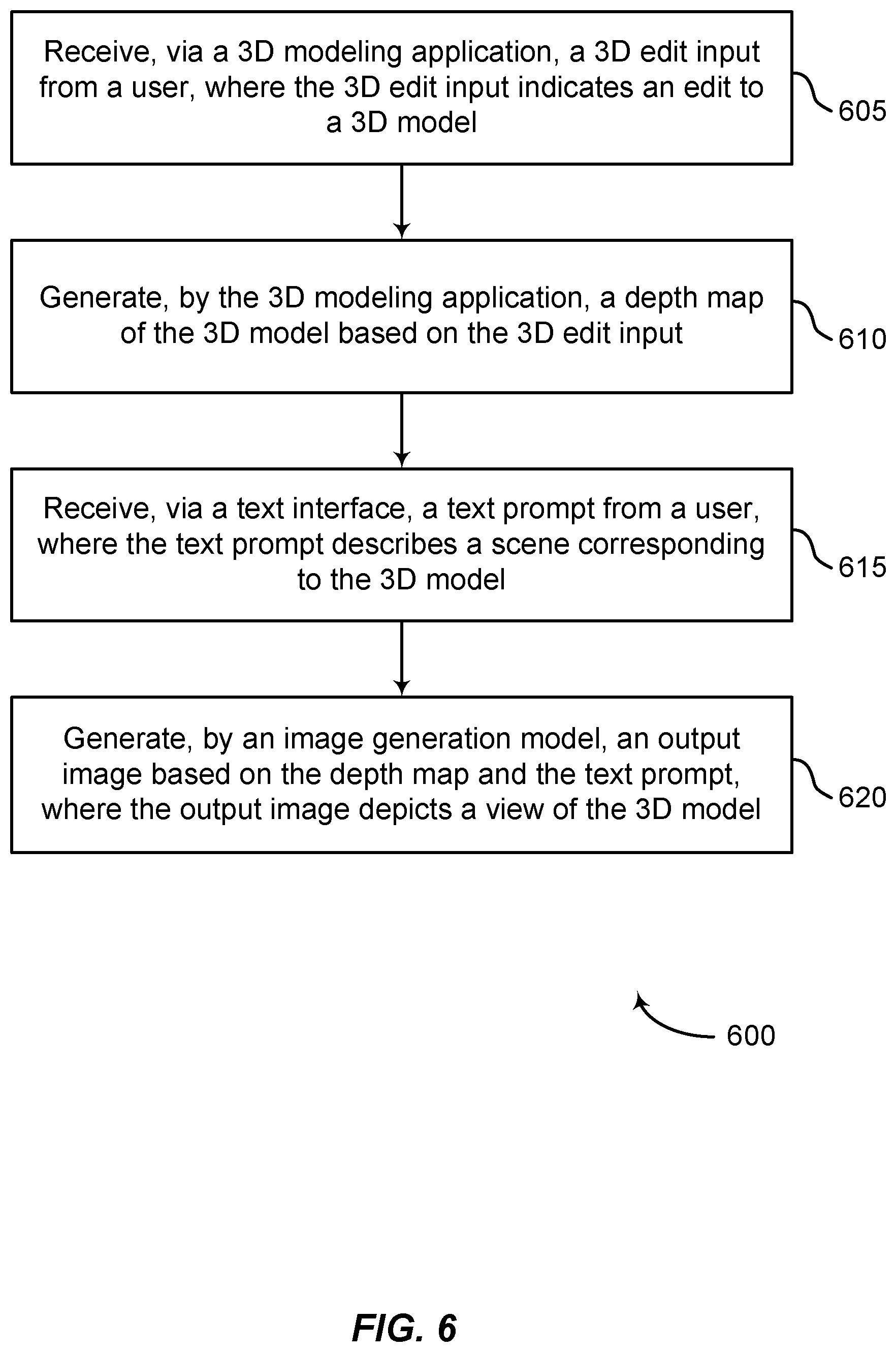 Receive, via a 3D modeling application, a 3D edit input from a user, where the 3D edit input indicates an edit to a 3D model

605

Generate, by the 3D modeling application, a depth map of the 3D model based on the 3D edit input

610

Receive, via a text interface, a text prompt from a user, where the text prompt describes a scene corresponding to the 3D model

615

Generate, by an image generation model, an output image based on the depth map and the text prompt, where the output image depicts a view of the 3D model

620

600

FIG. 6